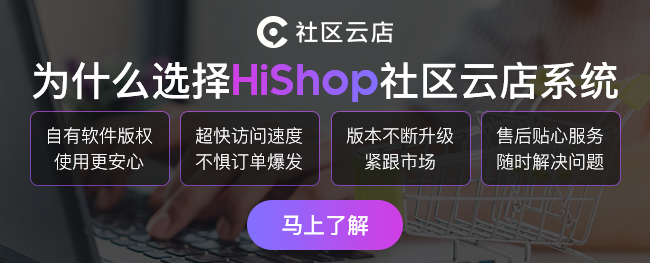 社区云店

为什么选择HiShop社区云店系统

自有软件版权
使用更安心

超快访问速度
不惧订单爆发

版本不断升级
紧跟市场

售后贴心服务
随时解决问题

马上了解